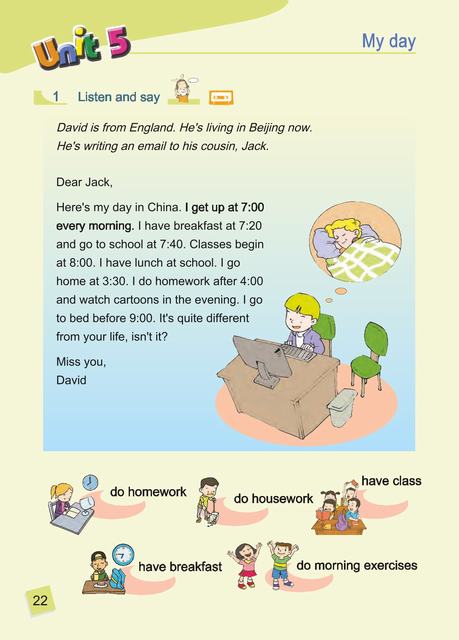 Unit 5

My day

1 Listen and say

David is from England. He's living in Beijing now. He's writing an email to his cousin, Jack.

Dear Jack,

Here's my day in China. I get up at 7:00 every morning. I have breakfast at 7:20 and go to school at 7:40. Classes begin at 8:00. I have lunch at school. I go home at 3:30. I do homework after 4:00 and watch cartoons in the evening. I go to bed before 9:00. It's quite different from your life, isn't it?

Miss you,
David

do homework

do housework

have class

have breakfast

do morning exercises

22